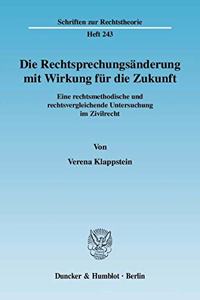 Schriften zur Rechtstheorie

Heft 243

Die Rechtsprechungsänderung mit Wirkung für die Zukunft

Eine rechtsmethodische und rechtsvergleichende Untersuchung im Zivilrecht

Von

Verena Klappstein

Duncker & Humblot · Berlin